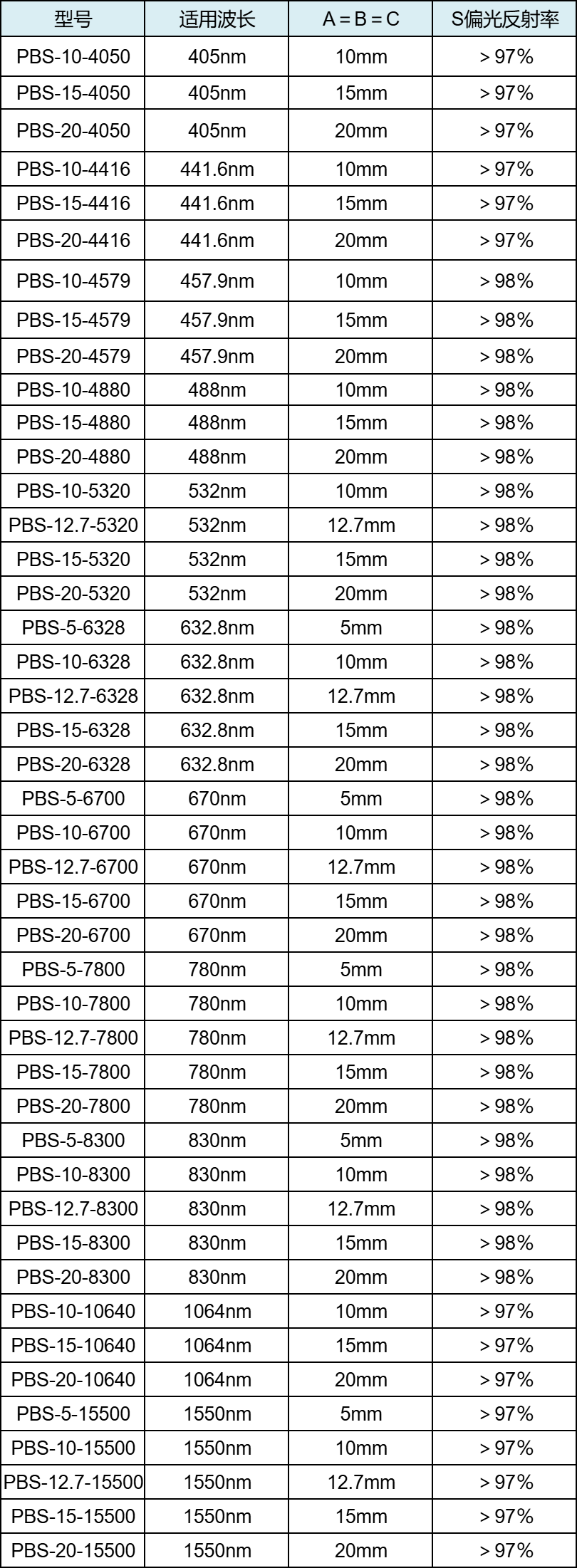 | 型号 | 适用波长 | A = B = C | S偏光反射率 |
|---|---|---|---|
| PBS-10-4050 | 405nm | 10mm | > 97% |
| PBS-15-4050 | 405nm | 15mm | > 97% |
| PBS-20-4050 | 405nm | 20mm | > 97% |
| PBS-10-4416 | 441.6nm | 10mm | > 97% |
| PBS-15-4416 | 441.6nm | 15mm | > 97% |
| PBS-20-4416 | 441.6nm | 20mm | > 97% |
| PBS-10-4579 | 457.9nm | 10mm | > 98% |
| PBS-15-4579 | 457.9nm | 15mm | > 98% |
| PBS-20-4579 | 457.9nm | 20mm | > 98% |
| PBS-10-4880 | 488nm | 10mm | > 98% |
| PBS-15-4880 | 488nm | 15mm | > 98% |
| PBS-20-4880 | 488nm | 20mm | > 98% |
| PBS-10-5320 | 532nm | 10mm | > 98% |
| PBS-12.7-5320 | 532nm | 12.7mm | > 98% |
| PBS-15-5320 | 532nm | 15mm | > 98% |
| PBS-20-5320 | 532nm | 20mm | > 98% |
| PBS-5-6328 | 632.8nm | 5mm | > 98% |
| PBS-10-6328 | 632.8nm | 10mm | > 98% |
| PBS-12.7-6328 | 632.8nm | 12.7mm | > 98% |
| PBS-15-6328 | 632.8nm | 15mm | > 98% |
| PBS-20-6328 | 632.8nm | 20mm | > 98% |
| PBS-5-6700 | 670nm | 5mm | > 98% |
| PBS-10-6700 | 670nm | 10mm | > 98% |
| PBS-12.7-6700 | 670nm | 12.7mm | > 98% |
| PBS-15-6700 | 670nm | 15mm | > 98% |
| PBS-20-6700 | 670nm | 20mm | > 98% |
| PBS-5-7800 | 780nm | 5mm | > 98% |
| PBS-10-7800 | 780nm | 10mm | > 98% |
| PBS-12.7-7800 | 780nm | 12.7mm | > 98% |
| PBS-15-7800 | 780nm | 15mm | > 98% |
| PBS-20-7800 | 780nm | 20mm | > 98% |
| PBS-5-8300 | 830nm | 5mm | > 98% |
| PBS-10-8300 | 830nm | 10mm | > 98% |
| PBS-12.7-8300 | 830nm | 12.7mm | > 98% |
| PBS-15-8300 | 830nm | 15mm | > 98% |
| PBS-20-8300 | 830nm | 20mm | > 98% |
| PBS-10-10640 | 1064nm | 10mm | > 97% |
| PBS-15-10640 | 1064nm | 15mm | > 97% |
| PBS-20-10640 | 1064nm | 20mm | > 97% |
| PBS-5-15500 | 1550nm | 5mm | > 97% |
| PBS-10-15500 | 1550nm | 10mm | > 97% |
| PBS-12.7-15500 | 1550nm | 12.7mm | > 97% |
| PBS-15-15500 | 1550nm | 15mm | > 97% |
| PBS-20-15500 | 1550nm | 20mm | > 97% |